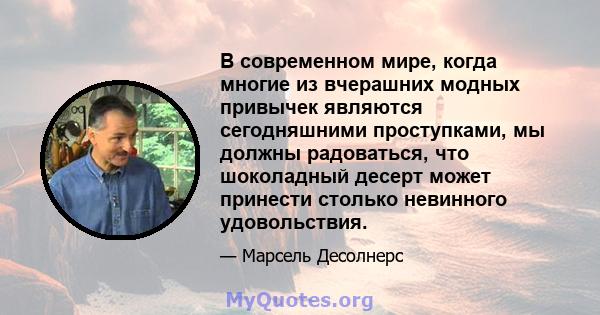 В современном мире, когда многие из вчерашних модных привычек являются сегодняшними проступками, мы должны радоваться, что шоколадный десерт может принести столько невинного удовольствия.

— Марсель Десолнерс

MyQuotes.org